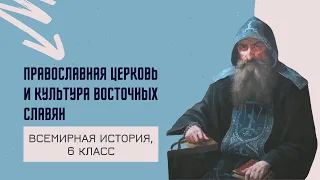 ПРАВОСЛАВНАЯ ЦЕРКОВЬ И КУЛЬТУРА ВОСТОЧНЫХ СЛАВЯН

ВСЕМИРНАЯ ИСТОРИЯ, 6 КЛАСС